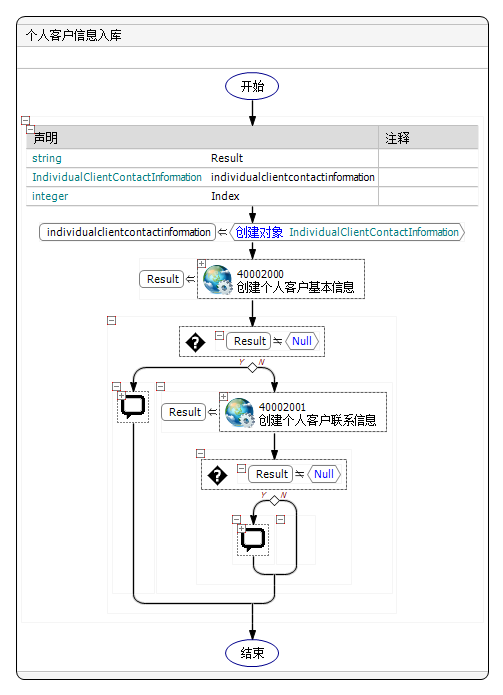 个人客户信息入库

开始

| 声明 | | 注释 |
|---|---|---|
| string | Result | |
| IndividualClientContactInformation | individualclientcontactinformation | |
| integer | Index | |

individualclientcontactinformation ⇐ 创建对象 IndividualClientContactInformation

Result ⇐ 40002000 创建个人客户基本信息

Result ≒ Null

Y N

Result ⇐ 40002001 创建个人客户联系信息

Result ≒ Null

Y N

结束